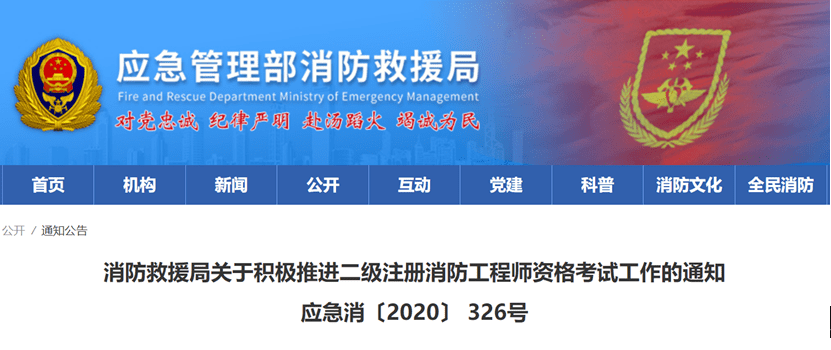 应急管理部消防救援局
Fire and Rescue Department Ministry of Emergency Management
对党忠诚 纪律严明 赴汤蹈火 竭诚为民

首页 机构 新闻 公开 互动 党建 科普 消防文化 全民消防

公开 / 通知公告

消防救援局关于积极推进二级注册消防工程师资格考试工作的通知
应急消〔2020〕 326号